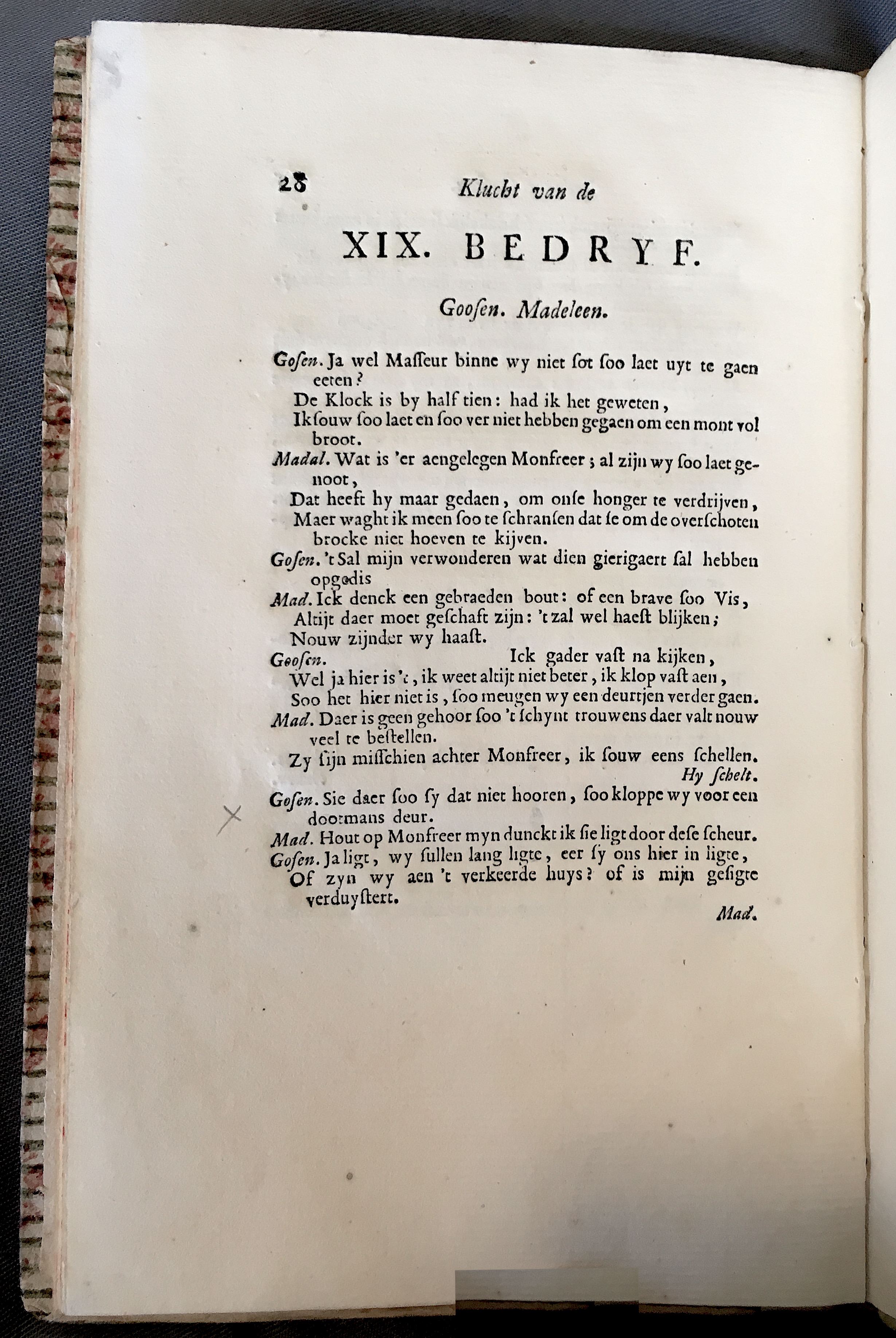 28 Klucht van de

XIX. BEDRYF.

Goosen. Madeleen.

Gosen. Ja wel Masseur binne wy niet sot soo laet uyt te gaen eeten?
De Klock is by half tien: had ik het geweten,
Ik souw soo laet en soo ver niet hebben gegaen om een mont vol broot.

Madal. Wat is 'er aengelegen Monfreer; al zijn wy soo laet genoot,
Dat heeft hy maar gedaen, om onse honger te verdrijven,
Maer waght ik meen soo te schransen dat se om de overschoten brocke niet hoeven te kijven.

Gosen. 't Sal mijn verwonderen wat dien gierigaert sal hebben opgedis

Mad. Ick denck een gebraeden bout: of een brave soo Vis,
Altijt daer moet geschaft zijn: 't zal wel haest blijken;
Nouw zijnder wy haast.

Goosen. Ick gader vast na kijken,
Wel ja hier is 't, ik weet altijt niet beter, ik klop vast aen,
Soo het hier niet is, soo meugen wy een deurtjen verder gaen.

Mad. Daer is geen gehoor soo 't schynt trouwens daer valt nouw veel te bestellen.
Zy sijn misschien achter Monfreer, ik souw eens schellen.
Hy schelt.

Gosen. Sie daer soo sy dat niet hooren, soo kloppe wy voor een doormans deur.

Mad. Hout op Monfreer myn dunckt ik sie ligt door dese scheur.

Gosen. Ja ligt, wy sullen lang ligte, eer sy ons hier in ligte,
Of zyn wy aen 't verkeerde huys? of is mijn gesigte verduystert.

Mad.